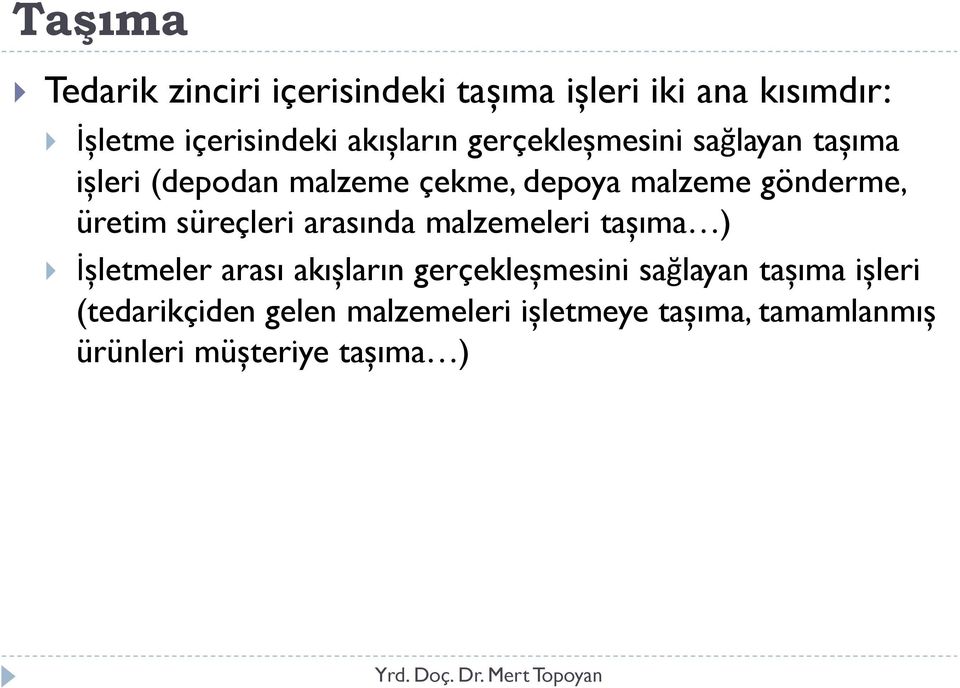 Taşıma

Tedarik zinciri içerisindeki taşıma işleri iki ana kısımdır:

İşletme içerisindeki akışların gerçekleşmesini sağlayan taşıma işleri (depodan malzeme çekme, depoya malzeme gönderme, üretim süreçleri arasında malzemeleri taşıma…)

İşletmeler arası akışların gerçekleşmesini sağlayan taşıma işleri (tedarikçiden gelen malzemeleri işletmeye taşıma, tamamlanmış ürünleri müşteriye taşıma…)

Yrd. Doç. Dr. Mert Topoyan